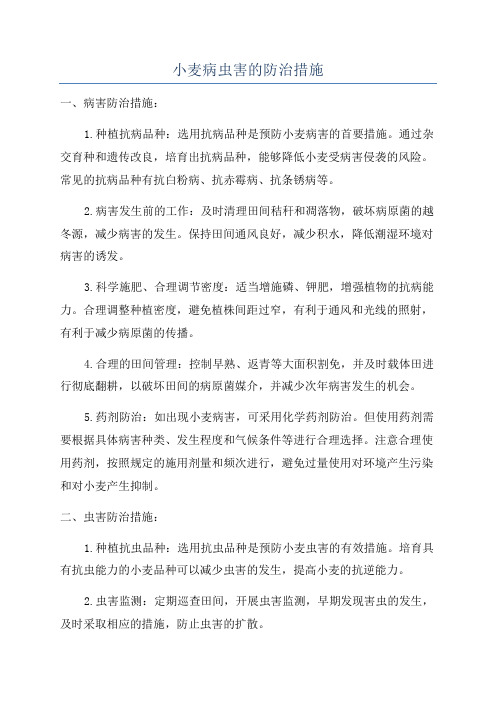 小麦病虫害的防治措施

一、病害防治措施：

1.种植抗病品种：选用抗病品种是预防小麦病害的首要措施。通过杂交育种和遗传改良，培育出抗病品种，能够降低小麦受病害侵袭的风险。常见的抗病品种有抗白粉病、抗赤霉病、抗条锈病等。

2.病害发生前的工作：及时清理田间秸秆和凋落物，破坏病原菌的越冬源，减少病害的发生。保持田间通风良好，减少积水，降低潮湿环境对病害的诱发。

3.科学施肥、合理调节密度：适当增施磷、钾肥，增强植物的抗病能力。合理调整种植密度，避免植株间距过窄，有利于通风和光线的照射，有利于减少病原菌的传播。

4.合理的田间管理：控制早熟、返青等大面积割免，并及时载体田进行彻底翻耕，以破坏田间的病原菌媒介，并减少次年病害发生的机会。

5.药剂防治：如出现小麦病害，可采用化学药剂防治。但使用药剂需要根据具体病害种类、发生程度和气候条件等进行合理选择。注意合理使用药剂，按照规定的施用剂量和频次进行，避免过量使用对环境产生污染和对小麦产生抑制。

二、虫害防治措施：

1.种植抗虫品种：选用抗虫品种是预防小麦虫害的有效措施。培育具有抗虫能力的小麦品种可以减少虫害的发生，提高小麦的抗逆能力。

2.虫害监测：定期巡查田间，开展虫害监测，早期发现害虫的发生，及时采取相应的措施，防止虫害的扩散。